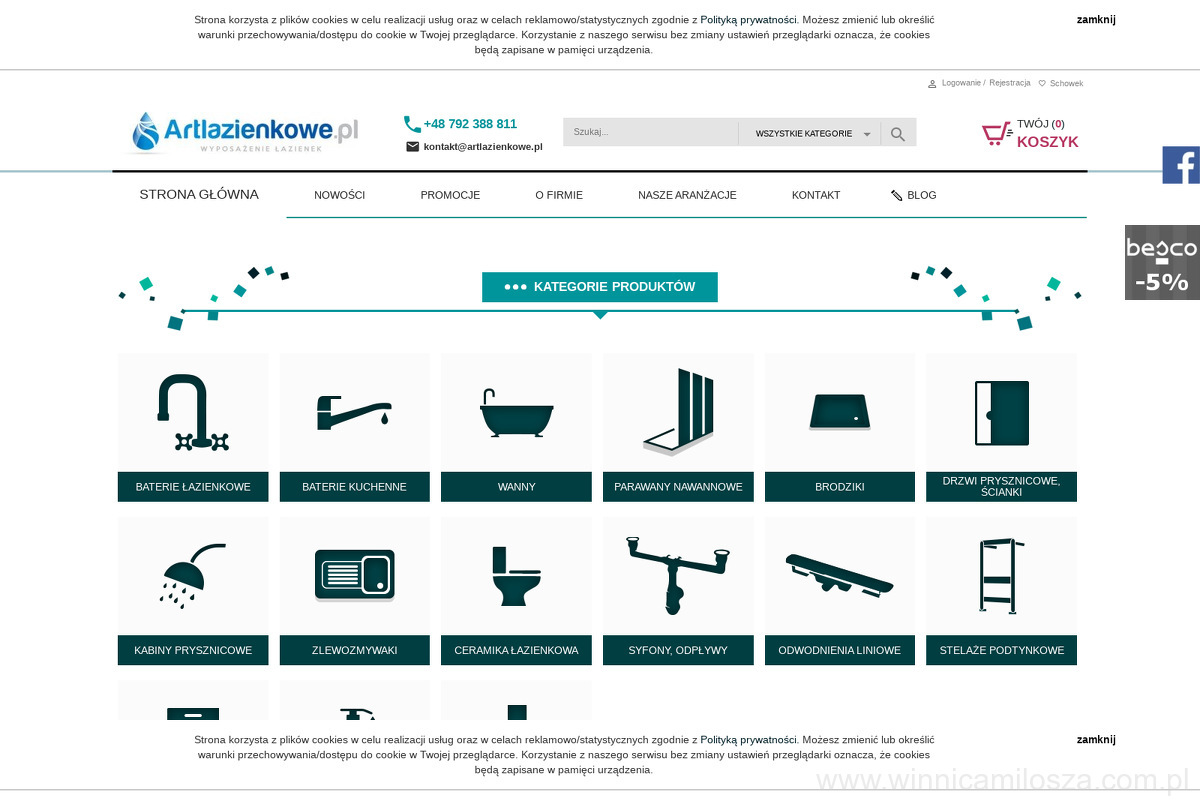 Strona korzysta z plików cookies w celu realizacji usług oraz w celach reklamowo/statystycznych zgodnie z Polityką prywatności. Możesz zmienić lub określić warunki przechowywania/dostępu do cookie w Twojej przeglądarce. Korzystanie z naszego serwisu bez zmiany ustawień przeglądarki oznacza, że cookies będą zapisane w pamięci urządzenia.

zamknij

Logowanie / Rejestracja Schowek

Artlazienkowe.pl
WYPOSAŻENIE ŁAZIENEK

+48 792 388 811
kontakt@artlazienkowe.pl

Szukaj...
WSZYSTKIE KATEGORIE

TWÓJ (0)
KOSZYK

STRONA GŁÓWNA
NOWOŚCI
PROMOCJE
O FIRMIE
NASZE ARANŻACJE
KONTAKT
BLOG

besco
-5%

KATEGORIE PRODUKTÓW

BATERIE ŁAZIENKOWE
BATERIE KUCHENNE
WANNY
PARAWANY NAWANNOWE
BRODZIKI
DRZWI PRYSZNICOWE, ŚCIANKI
KABINY PRYSZNICOWE
ZLEWOZMYWAKI
CERAMIKA ŁAZIENKOWA
SYFONY, ODPŁYWY
ODWODNIENIA LINIOWE
STELAŻE PODTYNKOWE

Strona korzysta z plików cookies w celu realizacji usług oraz w celach reklamowo/statystycznych zgodnie z Polityką prywatności. Możesz zmienić lub określić warunki przechowywania/dostępu do cookie w Twojej przeglądarce. Korzystanie z naszego serwisu bez zmiany ustawień przeglądarki oznacza, że cookies będą zapisane w pamięci urządzenia.

zamknij

www.winnicamilosza.com.pl